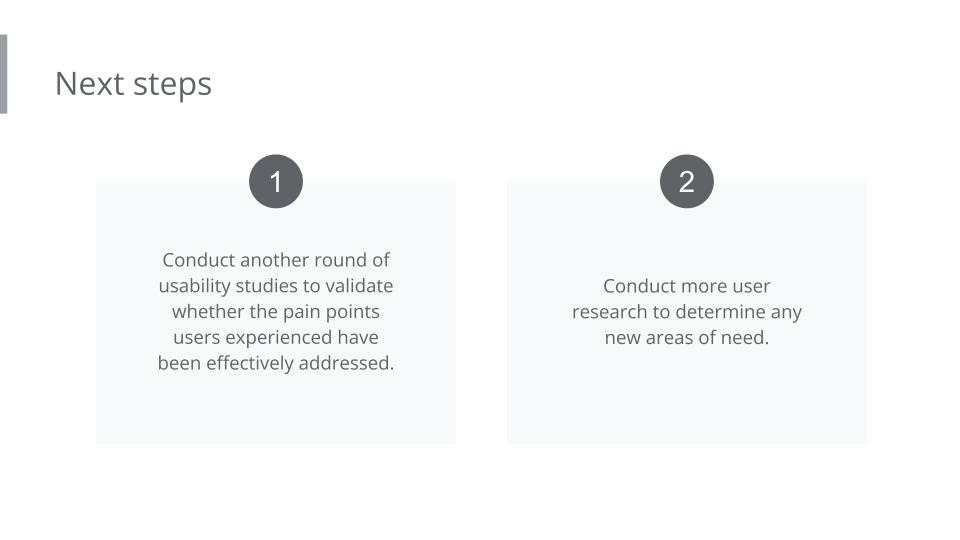 Next steps

1

Conduct another round of usability studies to validate whether the pain points users experienced have been effectively addressed.

2

Conduct more user research to determine any new areas of need.